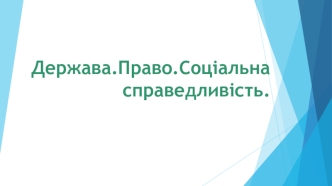 Держава.Право.Соціальна справедливість.